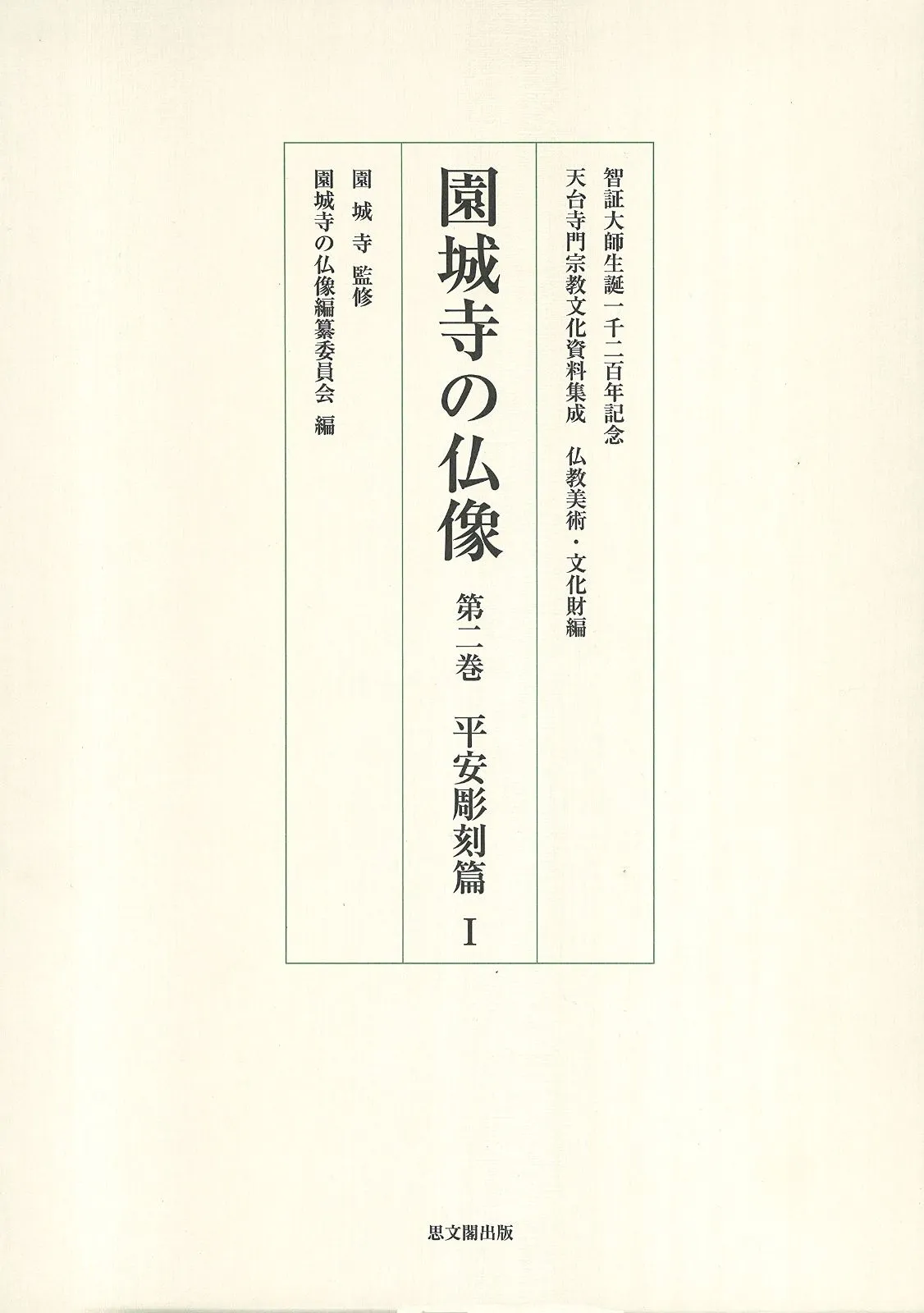 智証大師生誕一千二百年記念
天台寺門宗教文化資料集成 仏教美術・文化財編

園城寺の仏像

第二巻 平安彫刻篇 I

園城寺 監修
園城寺の仏像編纂委員会 編

思文閣出版